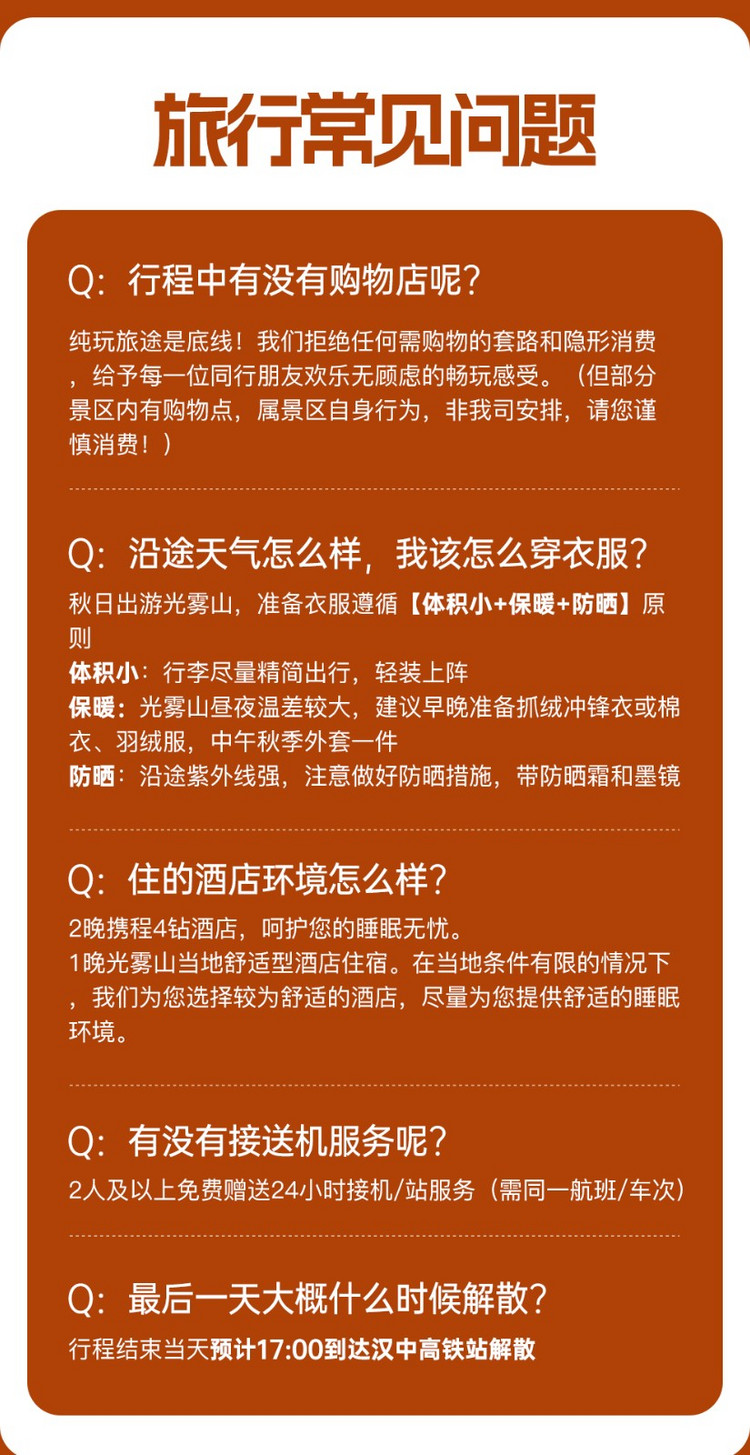 旅行常见问题

Q：行程中有没有购物店呢？

纯玩旅途是底线！我们拒绝任何需购物的套路和隐形消费，给予每一位同行朋友欢乐无顾虑的畅玩感受。（但部分景区内有购物点，属景区自身行为，非我司安排，请您谨慎消费！）

Q：沿途天气怎么样，我该怎么穿衣服？

秋日出游光雾山，准备衣服遵循【体积小+保暖+防晒】原则
体积小：行李尽量精简出行，轻装上阵
保暖：光雾山昼夜温差较大，建议早晚准备抓绒冲锋衣或棉衣、羽绒服，中午秋季外套一件
防晒：沿途紫外线强，注意做好防晒措施，带防晒霜和墨镜

Q：住的酒店环境怎么样？

2晚携程4钻酒店，呵护您的睡眠无忧。
1晚光雾山当地舒适型酒店住宿。在当地条件有限的情况下，我们为您选择较为舒适的酒店，尽量为您提供舒适的睡眠环境。

Q：有没有接送机服务呢？

2人及以上免费赠送24小时接机/站服务（需同一航班/车次）

Q：最后一天大概什么时候解散？

行程结束当天预计17:00到达汉中高铁站解散